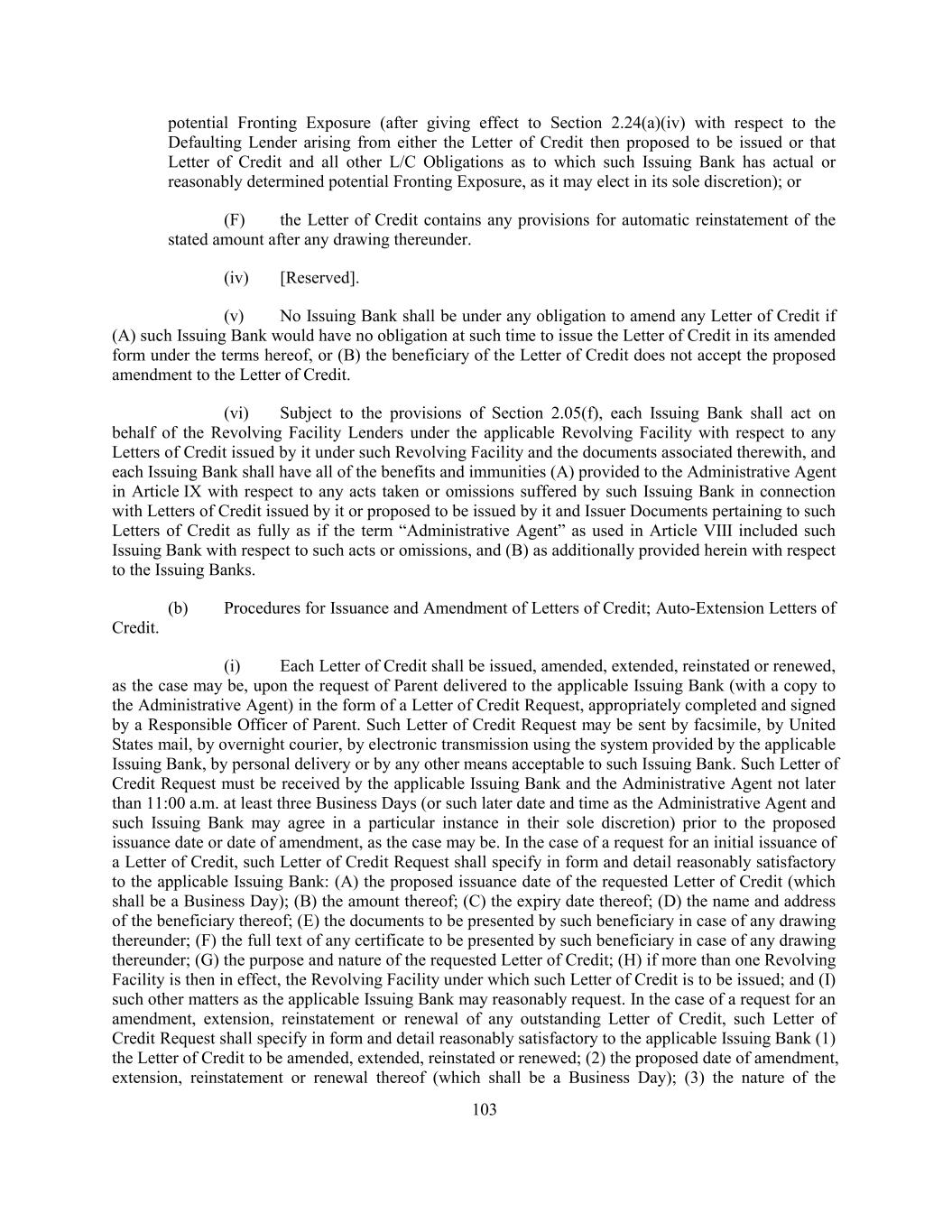 potential Fronting Exposure (after giving effect to Section 2.24(a)(iv) with respect to the Defaulting Lender arising from either the Letter of Credit then proposed to be issued or that Letter of Credit and all other L/C Obligations as to which such Issuing Bank has actual or reasonably determined potential Fronting Exposure, as it may elect in its sole discretion); or

(F) the Letter of Credit contains any provisions for automatic reinstatement of the stated amount after any drawing thereunder.

(iv) [Reserved].

(v) No Issuing Bank shall be under any obligation to amend any Letter of Credit if (A) such Issuing Bank would have no obligation at such time to issue the Letter of Credit in its amended form under the terms hereof, or (B) the beneficiary of the Letter of Credit does not accept the proposed amendment to the Letter of Credit.

(vi) Subject to the provisions of Section 2.05(f), each Issuing Bank shall act on behalf of the Revolving Facility Lenders under the applicable Revolving Facility with respect to any Letters of Credit issued by it under such Revolving Facility and the documents associated therewith, and each Issuing Bank shall have all of the benefits and immunities (A) provided to the Administrative Agent in Article IX with respect to any acts taken or omissions suffered by such Issuing Bank in connection with Letters of Credit issued by it or proposed to be issued by it and Issuer Documents pertaining to such Letters of Credit as fully as if the term “Administrative Agent” as used in Article VIII included such Issuing Bank with respect to such acts or omissions, and (B) as additionally provided herein with respect to the Issuing Banks.

(b) Procedures for Issuance and Amendment of Letters of Credit; Auto-Extension Letters of Credit.

(i) Each Letter of Credit shall be issued, amended, extended, reinstated or renewed, as the case may be, upon the request of Parent delivered to the applicable Issuing Bank (with a copy to the Administrative Agent) in the form of a Letter of Credit Request, appropriately completed and signed by a Responsible Officer of Parent. Such Letter of Credit Request may be sent by facsimile, by United States mail, by overnight courier, by electronic transmission using the system provided by the applicable Issuing Bank, by personal delivery or by any other means acceptable to such Issuing Bank. Such Letter of Credit Request must be received by the applicable Issuing Bank and the Administrative Agent not later than 11:00 a.m. at least three Business Days (or such later date and time as the Administrative Agent and such Issuing Bank may agree in a particular instance in their sole discretion) prior to the proposed issuance date or date of amendment, as the case may be. In the case of a request for an initial issuance of a Letter of Credit, such Letter of Credit Request shall specify in form and detail reasonably satisfactory to the applicable Issuing Bank: (A) the proposed issuance date of the requested Letter of Credit (which shall be a Business Day); (B) the amount thereof; (C) the expiry date thereof; (D) the name and address of the beneficiary thereof; (E) the documents to be presented by such beneficiary in case of any drawing thereunder; (F) the full text of any certificate to be presented by such beneficiary in case of any drawing thereunder; (G) the purpose and nature of the requested Letter of Credit; (H) if more than one Revolving Facility is then in effect, the Revolving Facility under which such Letter of Credit is to be issued; and (I) such other matters as the applicable Issuing Bank may reasonably request. In the case of a request for an amendment, extension, reinstatement or renewal of any outstanding Letter of Credit, such Letter of Credit Request shall specify in form and detail reasonably satisfactory to the applicable Issuing Bank (1) the Letter of Credit to be amended, extended, reinstated or renewed; (2) the proposed date of amendment, extension, reinstatement or renewal thereof (which shall be a Business Day); (3) the nature of the

103